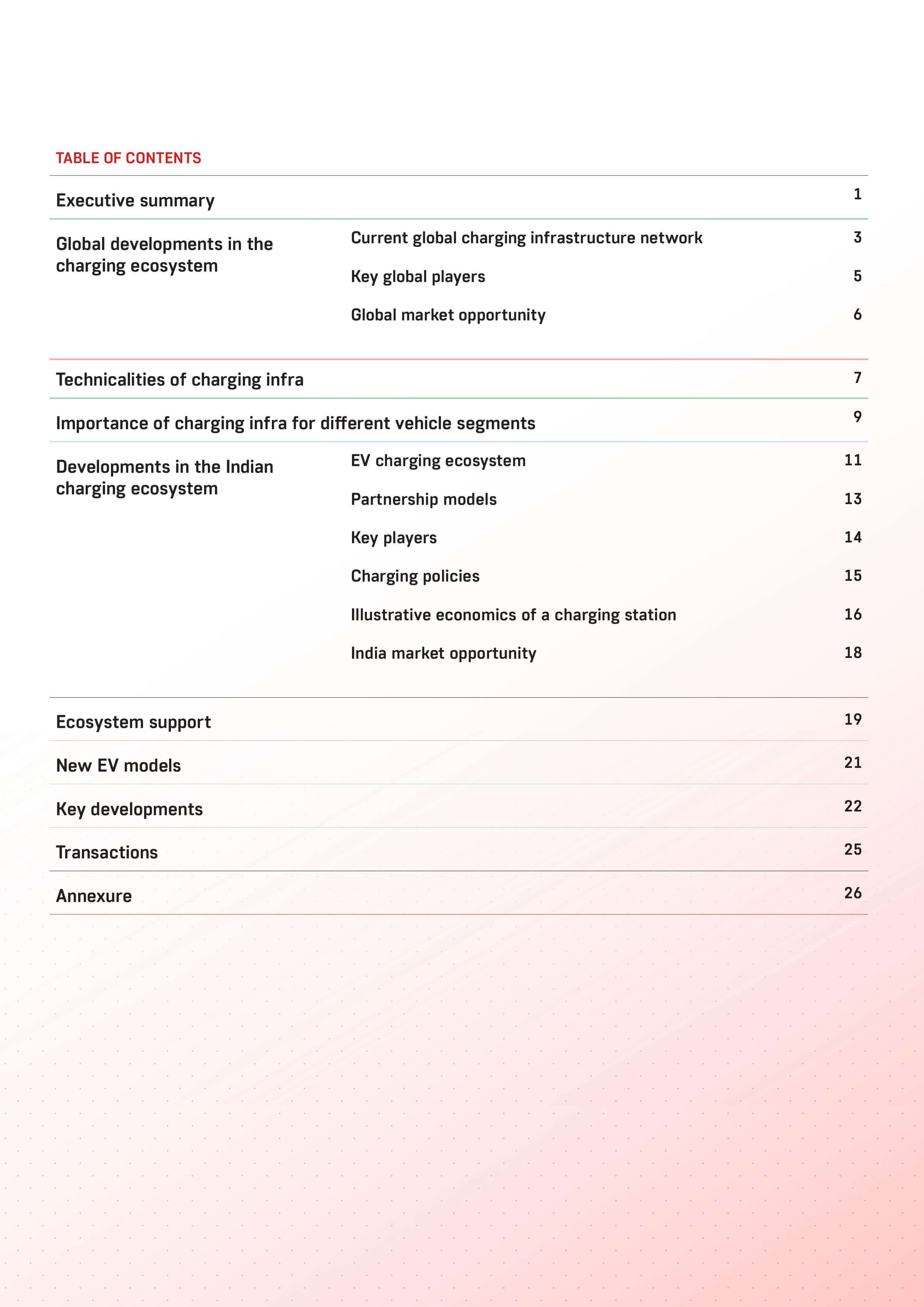 TABLE OF CONTENTS

Executive summary 1

Global developments in the charging ecosystem

Current global charging infrastructure network 3

Key global players 5

Global market opportunity 6

Technicalities of charging infra 7

Importance of charging infra for different vehicle segments 9

Developments in the Indian charging ecosystem

EV charging ecosystem 11

Partnership models 13

Key players 14

Charging policies 15

Illustrative economics of a charging station 16

India market opportunity 18

Ecosystem support 19

New EV models 21

Key developments 22

Transactions 25

Annexure 26